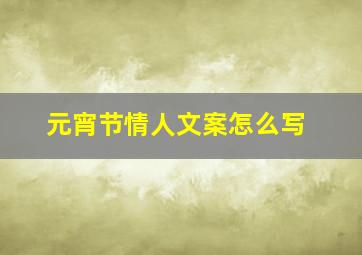 元宵节情人文案怎么写